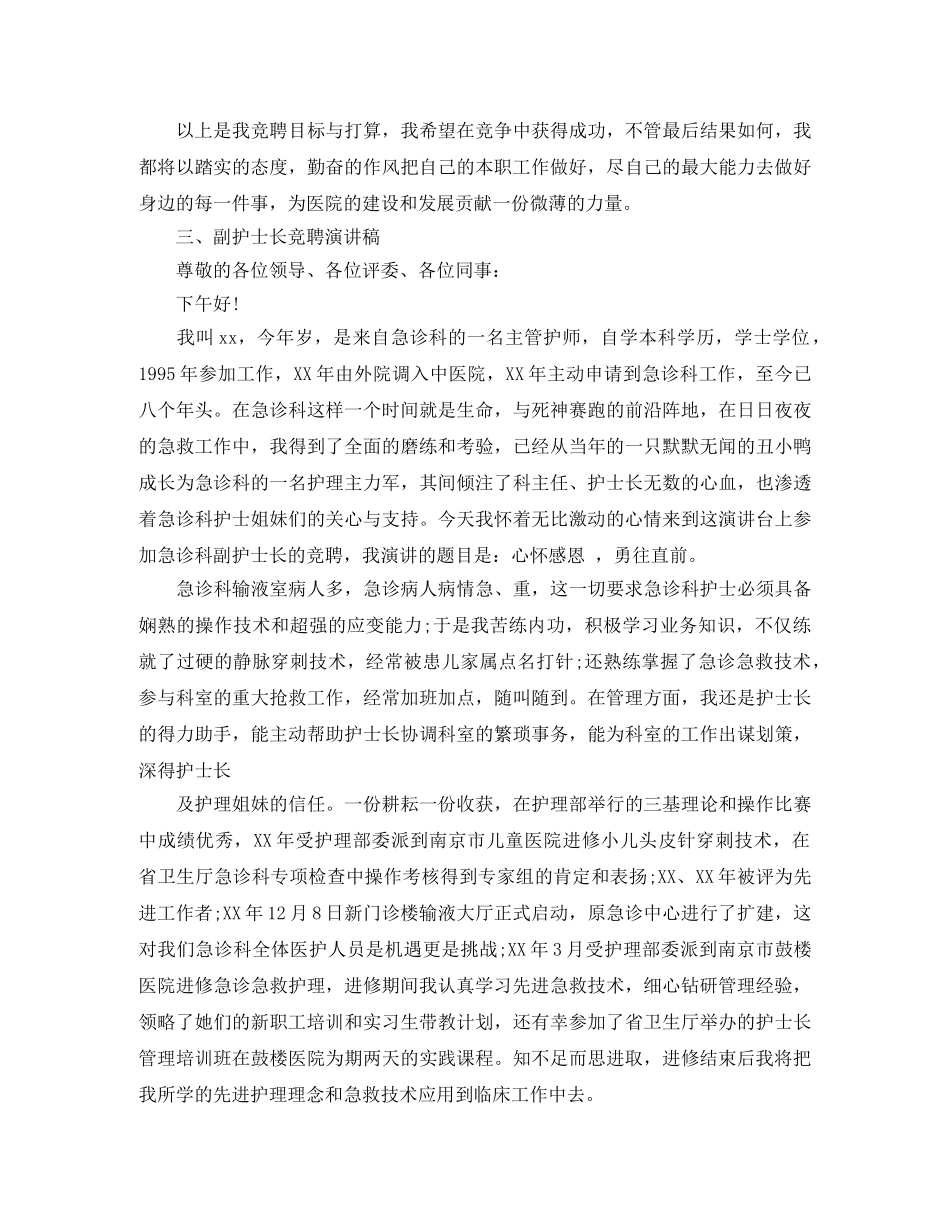 以上是我竞聘目标与打算，我希望在竞争中获得成功，不管最后结果如何，我都将以踏实的态度，勤奋的作风把自己的本职工作做好，尽自己的最大能力去做好身边的每一件事，为医院的建设和发展贡献一份微薄的力量。

三、副护士长竞聘演讲稿

尊敬的各位领导、各位评委、各位同事：

下午好!

我叫xx，今年岁，是来自急诊科的一名主管护师，自学本科学历，学士学位，1995年参加工作，XX年由外院调入中医院，XX年主动申请到急诊科工作，至今已八个年头。在急诊科这样一个时间就是生命，与死神赛跑的前沿阵地，在日日夜夜的急救工作中，我得到了全面的磨练和考验，已经从当年的一只默默无闻的丑小鸭成长为急诊科的一名护理主力军，其间倾注了科主任、护士长无数的心血，也渗透着急诊科护士姐妹们的关心与支持。今天我怀着无比激动的心情来到这演讲台上参加急诊科副护士长的竞聘，我演讲的题目是：心怀感恩 ，勇往直前。

急诊科输液室病人多，急诊病人病情急、重，这一切要求急诊科护士必须具备娴熟的操作技术和超强的应变能力;于是我苦练内功，积极学习业务知识，不仅练就了过硬的静脉穿刺技术，经常被患儿家属点名打针;还熟练掌握了急诊急救技术，参与科室的重大抢救工作，经常加班加点，随叫随到。在管理方面，我还是护士长的得力助手，能主动帮助护士长协调科室的繁琐事务，能为科室的工作出谋划策，深得护士长

及护理姐妹的信任。一份耕耘一份收获，在护理部举行的三基理论和操作比赛中成绩优秀，XX年受护理部委派到南京市儿童医院进修小儿头皮针穿刺技术，在省卫生厅急诊科专项检查中操作考核得到专家组的肯定和表扬;XX、XX年被评为先进工作者;XX年12月8日新门诊楼输液大厅正式启动，原急诊中心进行了扩建，这对我们急诊科全体医护人员是机遇更是挑战;XX年3月受护理部委派到南京市鼓楼医院进修急诊急救护理，进修期间我认真学习先进急救技术，细心钻研管理经验，领略了她们的新职工培训和实习生带教计划，还有幸参加了省卫生厅举办的护士长管理培训班在鼓楼医院为期两天的实践课程。知不足而思进取，进修结束后我将把我所学的先进护理理念和急救技术应用到临床工作中去。